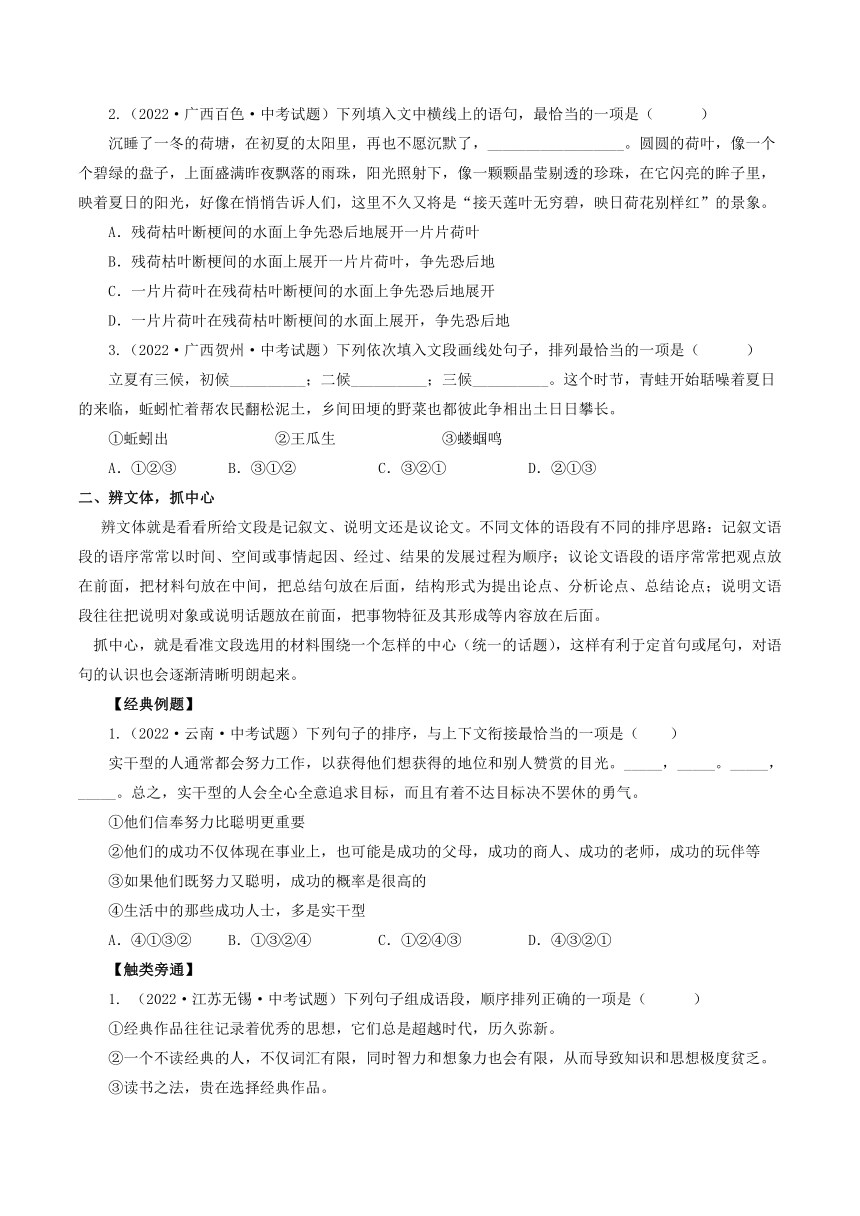 2.（2022·广西百色·中考试题）下列填入文中横线上的语句，最恰当的一项是（　　）

沉睡了一冬的荷塘，在初夏的太阳里，再也不愿沉默了，__________________。圆圆的荷叶，像一个个碧绿的盘子，上面盛满昨夜飘落的雨珠，阳光照射下，像一颗颗晶莹剔透的珍珠，在它闪亮的眸子里，映着夏日的阳光，好像在悄悄告诉人们，这里不久又将是“接天莲叶无穷碧，映日荷花别样红”的景象。

A．残荷枯叶断梗间的水面上争先恐后地展开一片片荷叶

B．残荷枯叶断梗间的水面上展开一片片荷叶，争先恐后地

C．一片片荷叶在残荷枯叶断梗间的水面上争先恐后地展开

D．一片片荷叶在残荷枯叶断梗间的水面上展开，争先恐后地

3.（2022·广西贺州·中考试题）下列依次填入文段画线处句子，排列最恰当的一项是（　　）

立夏有三候，初候__________；二候__________；三候__________。这个时节，青蛙开始聒噪着夏日的来临，蚯蚓忙着帮农民翻松泥土，乡间田埂的野菜也都彼此争相出土日日攀长。

①蚯蚓出　②王瓜生　③蝼蝈鸣

A．①②③　B．③①②　C．③②①　D．②①③

二、辨文体，抓中心

辨文体就是看看所给文段是记叙文、说明文还是议论文。不同文体的语段有不同的排序思路：记叙文语段的语序常常以时间、空间或事情起因、经过、结果的发展过程为顺序；议论文语段的语序常常把观点放在前面，把材料句放在中间，把总结句放在后面，结构形式为提出论点、分析论点、总结论点；说明文语段往往把说明对象或说明话题放在前面，把事物特征及其形成等内容放在后面。

抓中心，就是看准文段选用的材料围绕一个怎样的中心（统一的话题），这样有利于定首句或尾句，对语句的认识也会逐渐清晰明朗起来。

【经典例题】

1.（2022·云南·中考试题）下列句子的排序，与上下文衔接最恰当的一项是（　　）

实干型的人通常都会努力工作，以获得他们想获得的地位和别人赞赏的目光。_____，_____。_____，_____。总之，实干型的人会全心全意追求目标，而且有着不达目标决不罢休的勇气。

①他们信奉努力比聪明更重要

②他们的成功不仅体现在事业上，也可能是成功的父母，成功的商人、成功的老师，成功的玩伴等

③如果他们既努力又聪明，成功的概率是很高的

④生活中的那些成功人士，多是实干型

A．④①③②　B．①③②④　C．①②④③　D．④③②①

【触类旁通】

1.（2022·江苏无锡·中考试题）下列句子组成语段，顺序排列正确的一项是（　　）

①经典作品往往记录着优秀的思想，它们总是超越时代，历久弥新。

②一个不读经典的人，不仅词汇有限，同时智力和想象力也会有限，从而导致知识和思想极度贫乏。

③读书之法，贵在选择经典作品。